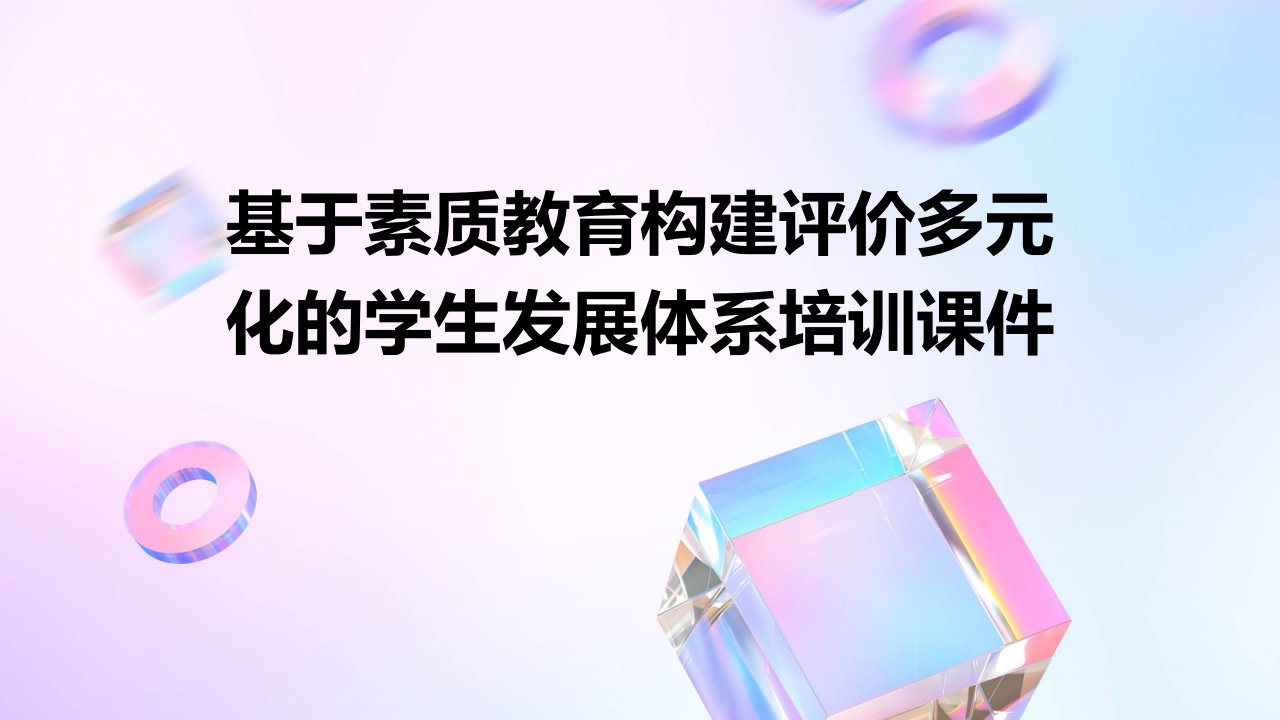 基于素质教育构建评价多元化的学生发展体系培训课件